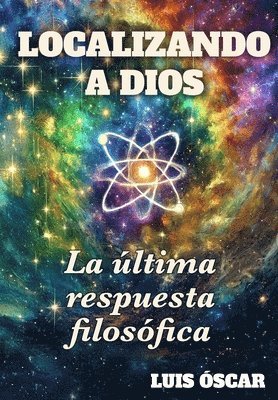 LOCALIZANDO A DIOS

La última respuesta filosófica

LUIS ÓSCAR